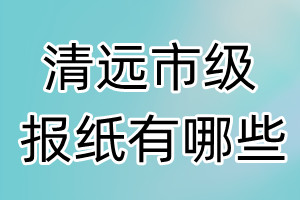 清远市级
报纸有哪些